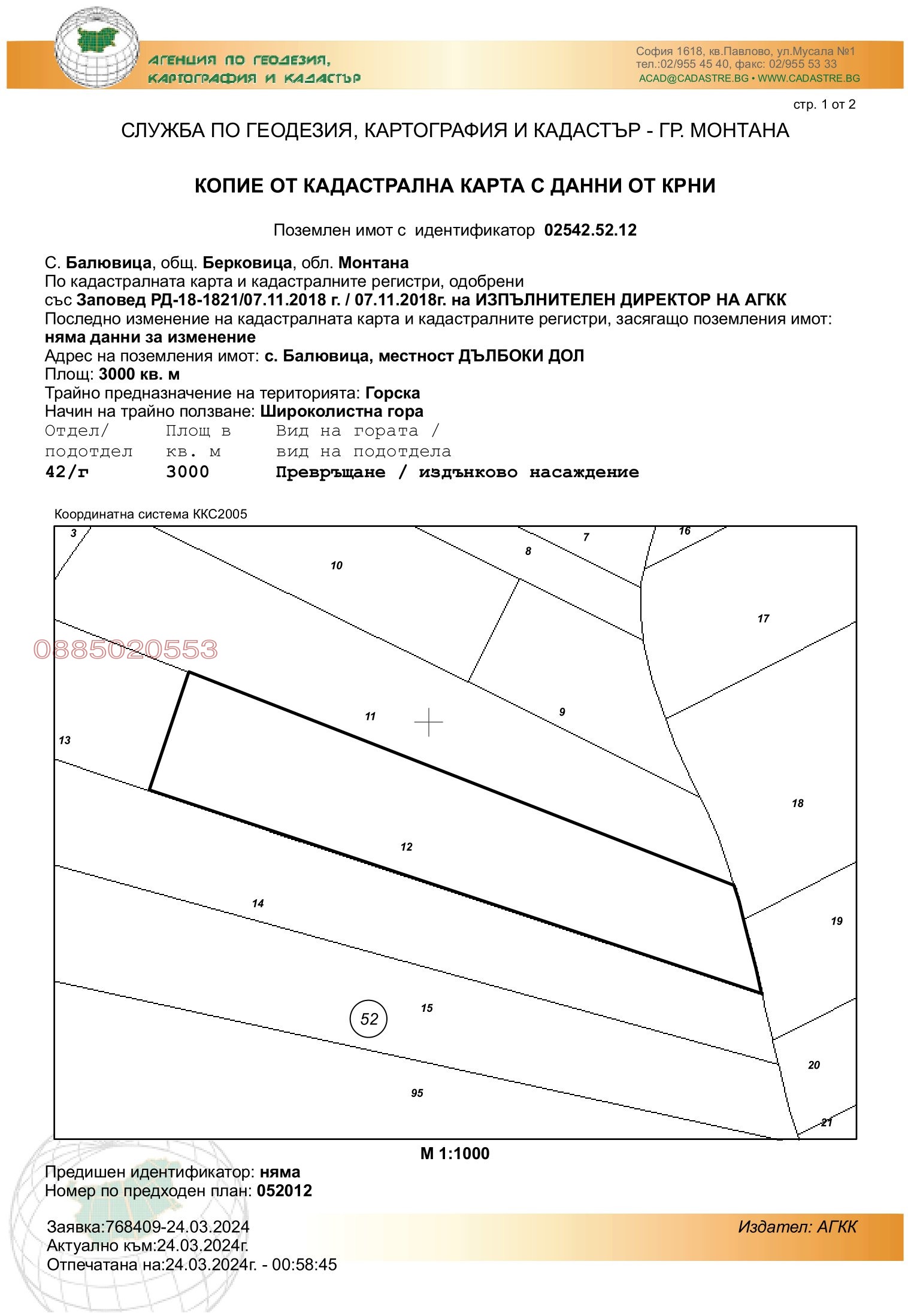 АГЕНЦИЯ ПО ГЕОДЕЗИЯ, КАРТОГРАФИЯ И КАДАСТЪР

София 1618, кв.Павлово, ул.Мусала №1
тел.:02/955 45 40, факс: 02/955 53 33
ACAD@CADASTRE.BG • WWW.CADASTRE.BG

стр. 1 от 2

СЛУЖБА ПО ГЕОДЕЗИЯ, КАРТОГРАФИЯ И КАДАСТЪР - ГР. МОНТАНА

КОПИЕ ОТ КАДАСТРАЛНА КАРТА С ДАННИ ОТ КРНИ

Поземлен имот с идентификатор 02542.52.12

С. Балювица, общ. Берковица, обл. Монтана
По кадастралната карта и кадастралните регистри, одобрени
със Заповед РД-18-1821/07.11.2018 г. / 07.11.2018г. на ИЗПЪЛНИТЕЛЕН ДИРЕКТОР НА АГКК
Последно изменение на кадастралната карта и кадастралните регистри, засягащо поземления имот:
няма данни за изменение
Адрес на поземления имот: с. Балювица, местност ДЪЛБОКИ ДОЛ
Площ: 3000 кв. м
Трайно предназначение на територията: Горска
Начин на трайно ползване: Широколистна гора

| Отдел/ подотдел | Площ в кв. м | Вид на гората / вид на подотдела |
|---|---|---|
| 42/г | 3000 | Превръщане / издънково насаждение |

Координатна система ККС2005

3 10 8 7 16 17 0885020553 11 9 13 18 12 14 19 52 15 20 95 21

М 1:1000

Предишен идентификатор: няма
Номер по предходен план: 052012

Заявка:768409-24.03.2024
Актуално към:24.03.2024г.
Отпечатана на:24.03.2024г. - 00:58:45

Издател: АГКК